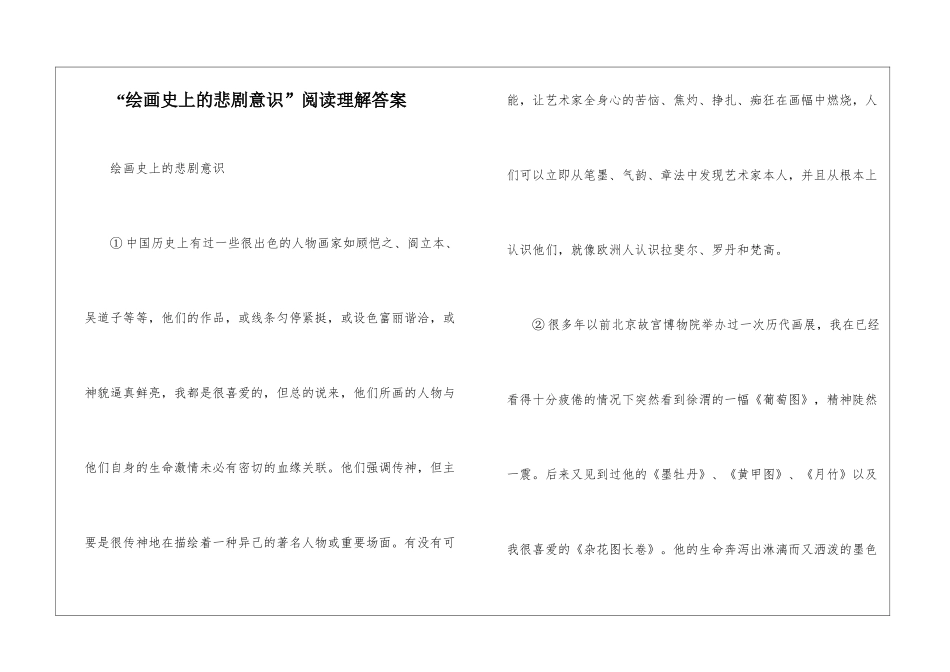 “绘画史上的悲剧意识”阅读理解答案

绘画史上的悲剧意识

①中国历史上有过一些很出色的人物画家如顾恺之、阎立本、吴道子等等，他们的作品，或线条匀停紧挺，或设色富丽谐洽，或神貌逼真鲜亮，我都是很喜爱的，但总的说来，他们所画的人物与他们自身的生命激情未必有密切的血缘关联。他们强调传神，但主要是很传神地在描绘着一种异己的著名人物或重要场面。有没有可能，让艺术家全身心的苦恼、焦灼、挣扎、痴狂在画幅中燃烧，人们可以立即从笔墨、气韵、章法中发现艺术家本人，并且从根本上认识他们，就像欧洲人认识拉斐尔、罗丹和梵高。

②很多年以前北京故宫博物院举办过一次历代画展，我在已经看得十分疲倦的情况下突然看到徐渭的一幅《葡萄图》，精神陡然一震。后来又见到过他的《墨牡丹》、《黄甲图》、《月竹》以及我很喜爱的《杂花图长卷》。他的生命奔泻出淋漓而又洒泼的墨色